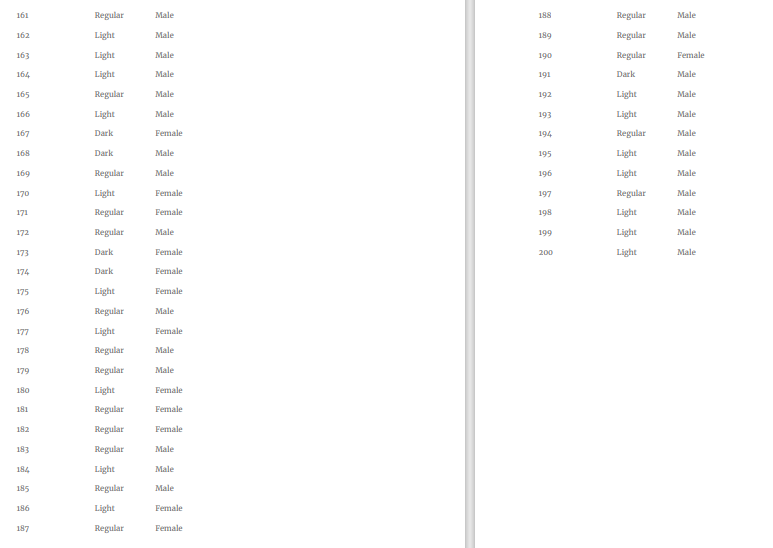 | 161 | Regular | Male |
|---|---|---|
| 162 | Light | Male |
| 163 | Light | Male |
| 164 | Light | Male |
| 165 | Regular | Male |
| 166 | Light | Male |
| 167 | Dark | Female |
| 168 | Dark | Male |
| 169 | Regular | Male |
| 170 | Light | Female |
| 171 | Regular | Female |
| 172 | Regular | Male |
| 173 | Dark | Female |
| 174 | Dark | Female |
| 175 | Light | Female |
| 176 | Regular | Male |
| 177 | Light | Female |
| 178 | Regular | Male |
| 179 | Regular | Male |
| 180 | Light | Female |
| 181 | Regular | Female |
| 182 | Regular | Female |
| 183 | Regular | Male |
| 184 | Light | Male |
| 185 | Regular | Male |
| 186 | Light | Female |
| 187 | Regular | Female |

| 188 | Regular | Male |
|---|---|---|
| 189 | Regular | Male |
| 190 | Regular | Female |
| 191 | Dark | Male |
| 192 | Light | Male |
| 193 | Light | Male |
| 194 | Regular | Male |
| 195 | Light | Male |
| 196 | Light | Male |
| 197 | Regular | Male |
| 198 | Light | Male |
| 199 | Light | Male |
| 200 | Light | Male |